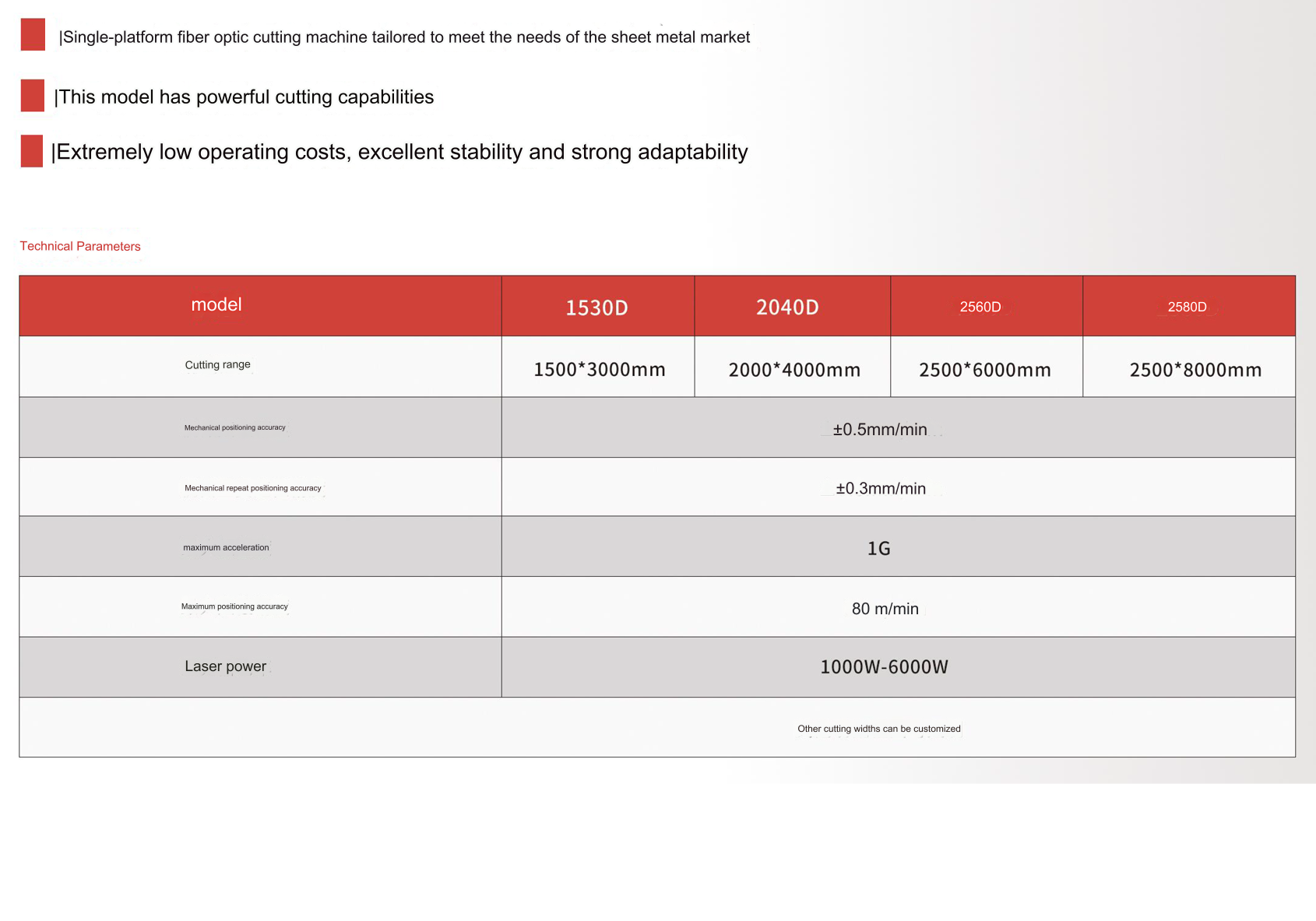 |Single-platform fiber optic cutting machine tailored to meet the needs of the sheet metal market

|This model has powerful cutting capabilities

|Extremely low operating costs, excellent stability and strong adaptability

Technical Parameters

| model | 1530D | 2040D | 2560D | 2580D |
|---|---|---|---|---|
| Cutting range | 1500*3000mm | 2000*4000mm | 2500*6000mm | 2500*8000mm |
| Mechanical positioning accuracy | ±0.5mm/min | | | |
| Mechanical repeat positioning accuracy | ±0.3mm/min | | | |
| maximum acceleration | 1G | | | |
| Maximum positioning accuracy | 80 m/min | | | |
| Laser power | 1000W-6000W | | | |
| | Other cutting widths can be customized | | | |